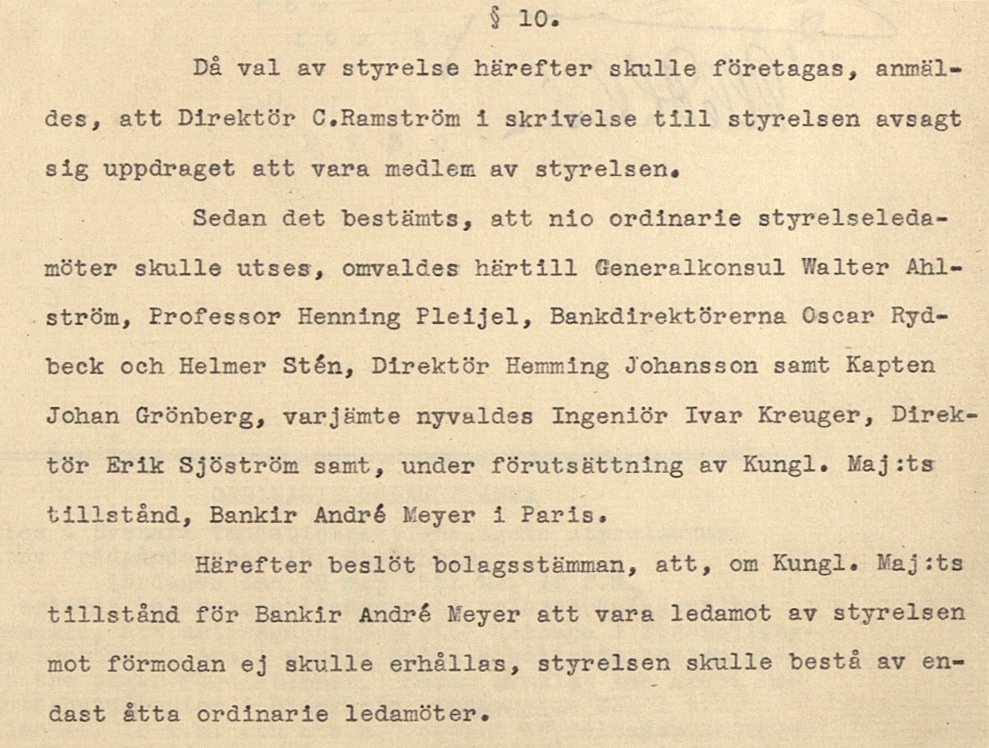 § 10.

Då val av styrelse härefter skulle företagas, anmäldes, att Direktör C.Ramström i skrivelse till styrelsen avsagt sig uppdraget att vara medlem av styrelsen.

Sedan det bestämts, att nio ordinarie styrelseledamöter skulle utses, omvaldes härtill Generalkonsul Walter Ahlström, Professor Henning Pleijel, Bankdirektörerna Oscar Rydbeck och Helmer Stén, Direktör Hemming Johansson samt Kapten Johan Grönberg, varjämte nyvaldes Ingeniör Ivar Kreuger, Direktör Erik Sjöström samt, under förutsättning av Kungl. Maj:ts tillstånd, Bankir André Meyer i Paris.

Härefter beslöt bolagsstämman, att, om Kungl. Maj:ts tillstånd för Bankir André Meyer att vara ledamot av styrelsen mot förmodan ej skulle erhållas, styrelsen skulle bestå av endast åtta ordinarie ledamöter.